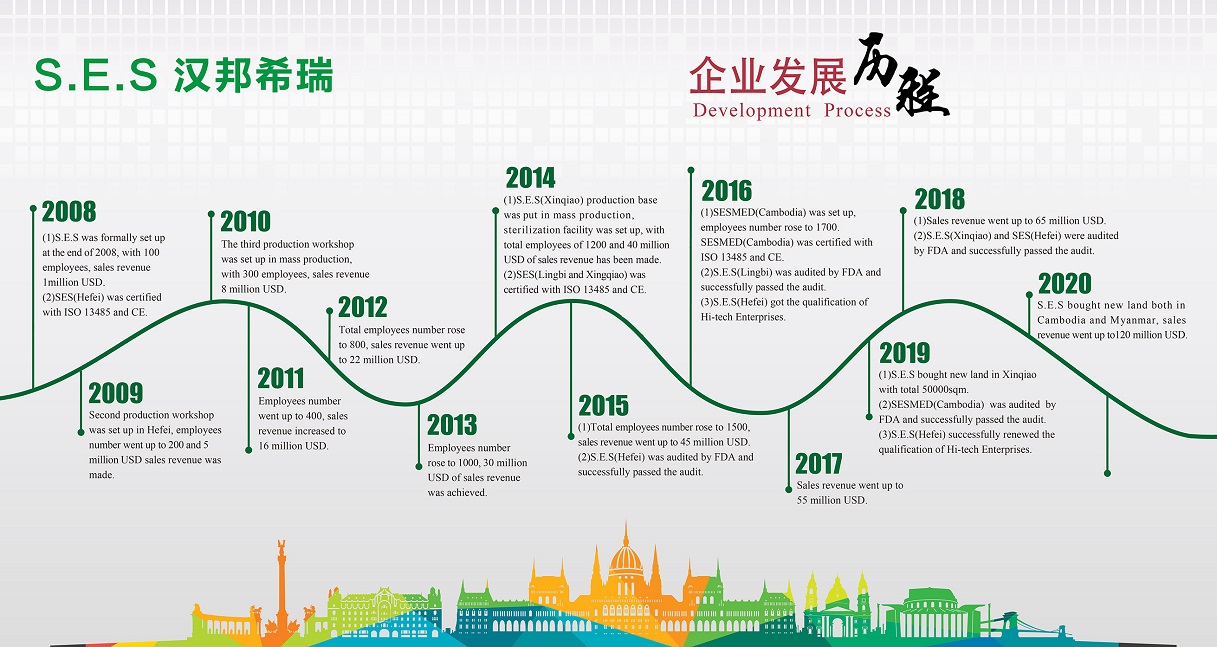 S.E.S 汉邦希瑞

企业发展历程
Development Process

2008
(1)S.E.S was formally set up at the end of 2008, with 100 employees, sales revenue 1million USD.
(2)SES(Hefei) was certified with ISO 13485 and CE.

2009
Second production workshop was set up in Hefei, employees number went up to 200 and 5 million USD sales revenue was made.

2010
The third production workshop was set up in mass production, with 300 employees, sales revenue 8 million USD.

2011
Employees number went up to 400, sales revenue increased to 16 million USD.

2012
Total employees number rose to 800, sales revenue went up to 22 million USD.

2013
Employees number rose to 1000, 30 million USD of sales revenue was achieved.

2014
(1)S.E.S(Xinqiao) production base was put in mass production, sterilization facility was set up, with total employees of 1200 and 40 million USD of sales revenue has been made.
(2)SES(Lingbi and Xingqiao) was certified with ISO 13485 and CE.

2015
(1)Total employees number rose to 1500, sales revenue went up to 45 million USD.
(2)S.E.S(Hefei) was audited by FDA and successfully passed the audit.

2016
(1)SESMED(Cambodia) was set up, employees number rose to 1700. SESMED(Cambodia) was certified with ISO 13485 and CE.
(2)S.E.S(Lingbi) was audited by FDA and successfully passed the audit.
(3)S.E.S(Hefei) got the qualification of Hi-tech Enterprises.

2017
Sales revenue went up to 55 million USD.

2018
(1)Sales revenue went up to 65 million USD.
(2)S.E.S(Xinqiao) and SES(Hefei) were audited by FDA and successfully passed the audit.

2019
(1)S.E.S bought new land in Xinqiao with total 50000sqm.
(2)SESMED(Cambodia) was audited by FDA and successfully passed the audit.
(3)S.E.S(Hefei) successfully renewed the qualification of Hi-tech Enterprises.

2020
S.E.S bought new land both in Cambodia and Myanmar, sales revenue went up to120 million USD.